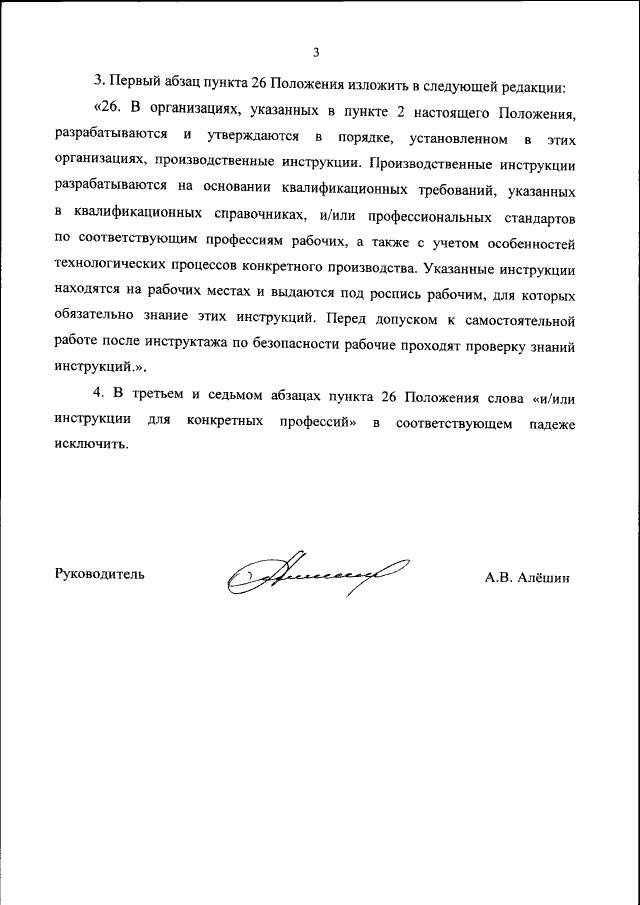 3

3. Первый абзац пункта 26 Положения изложить в следующей редакции:

«26. В организациях, указанных в пункте 2 настоящего Положения, разрабатываются и утверждаются в порядке, установленном в этих организациях, производственные инструкции. Производственные инструкции разрабатываются на основании квалификационных требований, указанных в квалификационных справочниках, и/или профессиональных стандартов по соответствующим профессиям рабочих, а также с учетом особенностей технологических процессов конкретного производства. Указанные инструкции находятся на рабочих местах и выдаются под роспись рабочим, для которых обязательно знание этих инструкций. Перед допуском к самостоятельной работе после инструктажа по безопасности рабочие проходят проверку знаний инструкций.».

4. В третьем и седьмом абзацах пункта 26 Положения слова «и/или инструкции для конкретных профессий» в соответствующем падеже исключить.

Руководитель

А.В. Алёшин